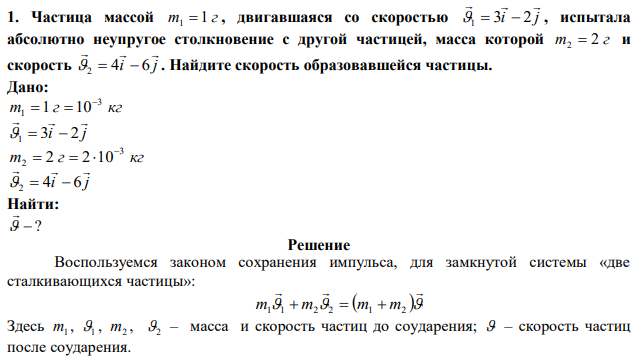 **1. Частица массой $m_1 = 1\ г$, двигавшаяся со скоростью $\vec{\vartheta}_1 = 3\vec{i} - 2\vec{j}$, испытала абсолютно неупругое столкновение с другой частицей, масса которой $m_2 = 2\ г$ и скорость $\vec{\vartheta}_2 = 4\vec{i} - 6\vec{j}$. Найдите скорость образовавшейся частицы.**

**Дано:**
$m_1 = 1\ г = 10^{-3}\ кг$
$\vec{\vartheta}_1 = 3\vec{i} - 2\vec{j}$
$m_2 = 2\ г = 2 \cdot 10^{-3}\ кг$
$\vec{\vartheta}_2 = 4\vec{i} - 6\vec{j}$
**Найти:**
$\vec{\vartheta} - ?$

**Решение**

Воспользуемся законом сохранения импульса, для замкнутой системы «две сталкивающихся частицы»:

$m_1\vec{\vartheta}_1 + m_2\vec{\vartheta}_2 = (m_1 + m_2)\vec{\vartheta}$

Здесь $m_1$, $\vartheta_1$, $m_2$, $\vartheta_2$ – масса и скорость частиц до соударения; $\vartheta$ – скорость частиц после соударения.